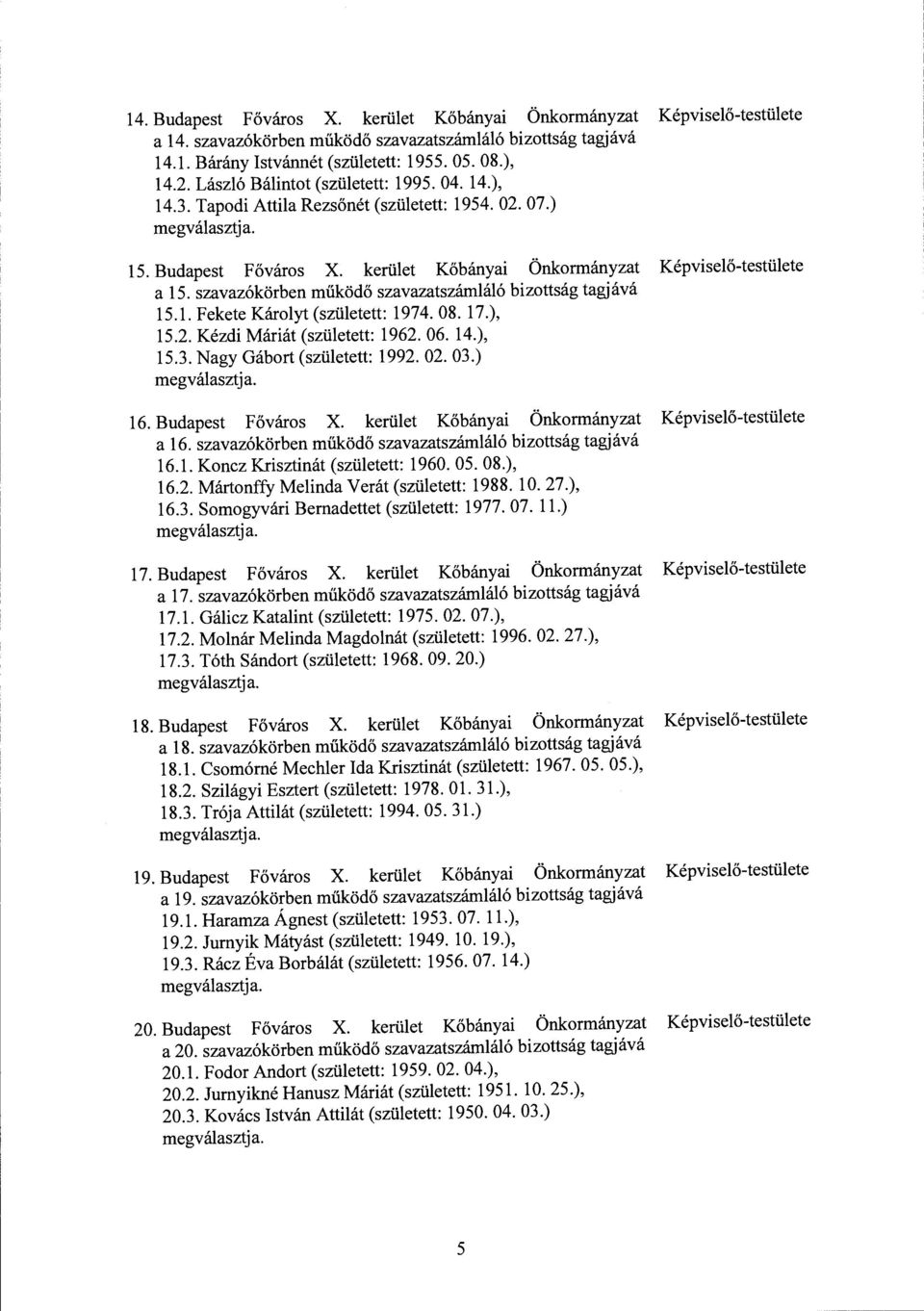 14. Budapest Főváros X. kerület Kőbányai Önkormányzat Képviselő-testülete a 14. szavazókörben működő szavazatszámláló bizottság tagjává
14.1. Bárány Istvánnét (született: 1955. 05. 08.),
14.2. László Bálintot (született: 1995. 04. 14.),
14.3. Tapodi Attila Rezsőnét (született: 1954. 02. 07.)
megválasztja.

15. Budapest Főváros X. kerület Kőbányai Önkormányzat Képviselő-testülete a 15. szavazókörben működő szavazatszámláló bizottság tagjává
15.1. Fekete Károlyt (született: 1974. 08. 17.),
15.2. Kézdi Máriát (született: 1962. 06. 14.),
15.3. Nagy Gábort (született: 1992. 02. 03.)
megválasztja.

16. Budapest Főváros X. kerület Kőbányai Önkormányzat Képviselő-testülete a 16. szavazókörben működő szavazatszámláló bizottság tagjává
16.1. Koncz Krisztinát (született: 1960. 05. 08.),
16.2. Mártonffy Melinda Verát (született: 1988. 10. 27.),
16.3. Somogyvári Bernadettet (született: 1977. 07. 11.)
megválasztja.

17. Budapest Főváros X. kerület Kőbányai Önkormányzat Képviselő-testülete a 17. szavazókörben működő szavazatszámláló bizottság tagjává
17.1. Gálicz Katalint (született: 1975. 02. 07.),
17.2. Molnár Melinda Magdolnát (született: 1996. 02. 27.),
17.3. Tóth Sándort (született: 1968. 09. 20.)
megválasztja.

18. Budapest Főváros X. kerület Kőbányai Önkormányzat Képviselő-testülete a 18. szavazókörben működő szavazatszámláló bizottság tagjává
18.1. Csomórné Mechler Ida Krisztinát (született: 1967. 05. 05.),
18.2. Szilágyi Esztert (született: 1978. 01. 31.),
18.3. Trója Attilát (született: 1994. 05. 31.)
megválasztja.

19. Budapest Főváros X. kerület Kőbányai Önkormányzat Képviselő-testülete a 19. szavazókörben működő szavazatszámláló bizottság tagjává
19.1. Haramza Ágnest (született: 1953. 07. 11.),
19.2. Jurnyik Mátyást (született: 1949. 10. 19.),
19.3. Rácz Éva Borbálát (született: 1956. 07. 14.)
megválasztja.

20. Budapest Főváros X. kerület Kőbányai Önkormányzat Képviselő-testülete a 20. szavazókörben működő szavazatszámláló bizottság tagjává
20.1. Fodor Andort (született: 1959. 02. 04.),
20.2. Jurnyikné Hanusz Máriát (született: 1951. 10. 25.),
20.3. Kovács István Attilát (született: 1950. 04. 03.)
megválasztja.

5